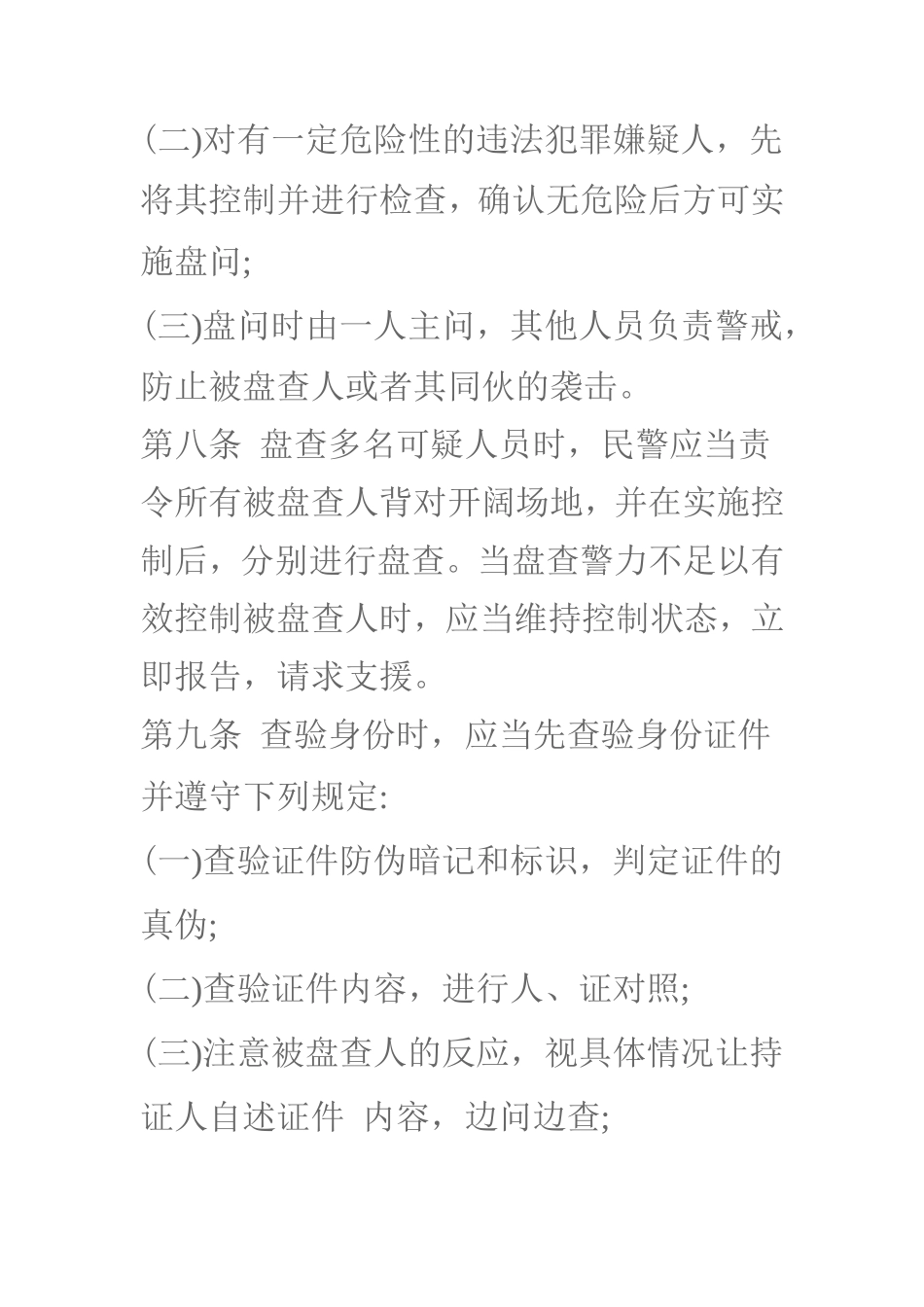 (二)对有一定危险性的违法犯罪嫌疑人，先将其控制并进行检查，确认无危险后方可实施盘问;

(三)盘问时由一人主问，其他人员负责警戒，防止被盘查人或者其同伙的袭击。

第八条  盘查多名可疑人员时，民警应当责令所有被盘查人背对开阔场地，并在实施控制后，分别进行盘查。当盘查警力不足以有效控制被盘查人时，应当维持控制状态，立即报告，请求支援。

第九条  查验身份时，应当先查验身份证件并遵守下列规定:

(一)查验证件防伪暗记和标识，判定证件的真伪;

(二)查验证件内容，进行人、证对照;

(三)注意被盘查人的反应，视具体情况让持证人自述证件  内容，边问边查;